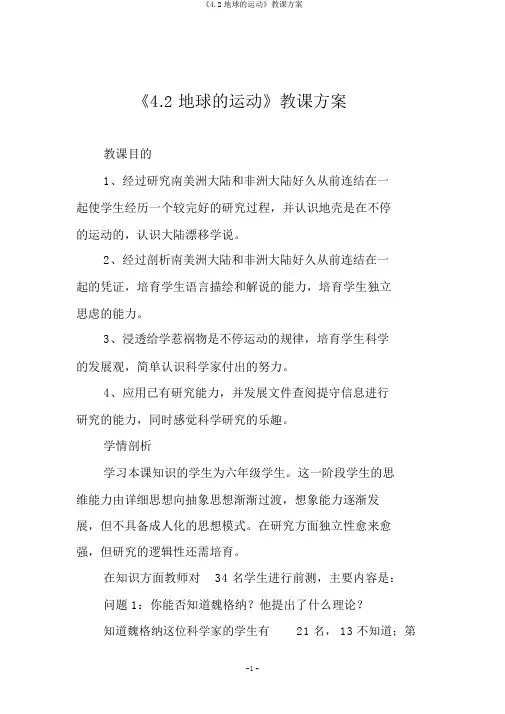 《4.2 地球的运动》教课方案

《4.2 地球的运动》教课方案

教课目的

1、经过研究南美洲大陆和非洲大陆好久从前连结在一起使学生经历一个较完好的研究过程，并认识地壳是在不停的运动的，认识大陆漂移学说。

2、经过剖析南美洲大陆和非洲大陆好久从前连结在一起的凭证，培育学生语言描绘和解说的能力，培育学生独立思虑的能力。

3、浸透给学惹祸物是不停运动的规律，培育学生科学的发展观，简单认识科学家付出的努力。

4、应用已有研究能力，并发展文件查阅提守信息进行研究的能力，同时感觉科学研究的乐趣。

学情剖析

学习本课知识的学生为六年级学生。这一阶段学生的思维能力由详细思想向抽象思想渐渐过渡，想象能力逐渐发展，但不具备成人化的思想模式。在研究方面独立性愈来愈强，但研究的逻辑性还需培育。

在知识方面教师对 34 名学生进行前测，主要内容是：

问题 1：你能否知道魏格纳？他提出了什么理论？

知道魏格纳这位科学家的学生有 21 名，13 不知道；第

-1-